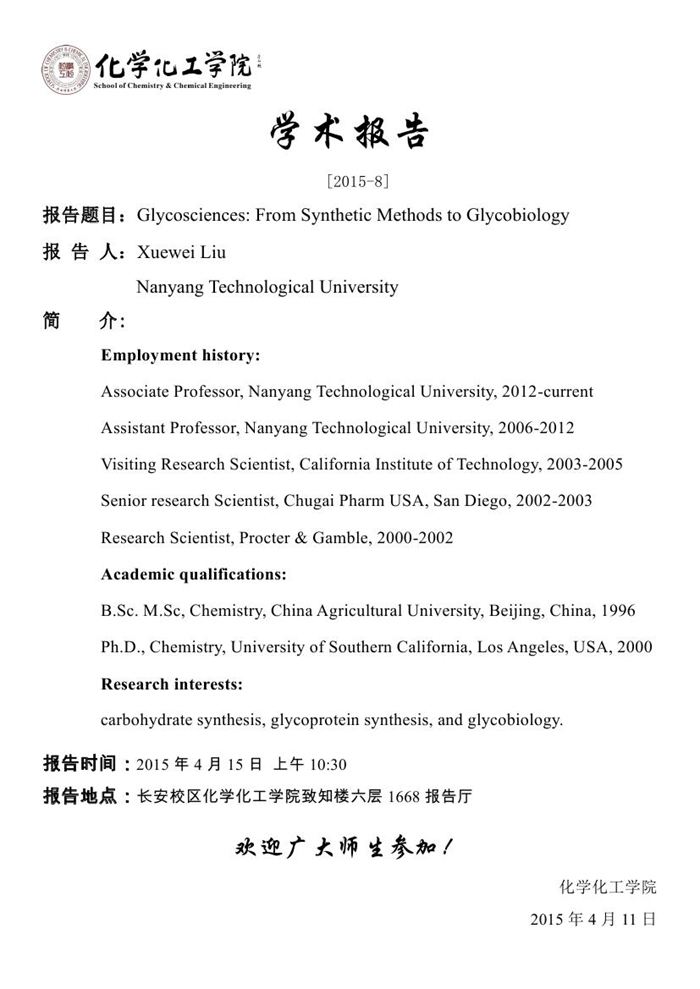 化学化工学院
School of Chemistry & Chemical Engineering

学术报告

[2015-8]

报告题目：Glycosciences: From Synthetic Methods to Glycobiology

报 告 人：Xuewei Liu

Nanyang Technological University

简 介：

Employment history:

Associate Professor, Nanyang Technological University, 2012-current

Assistant Professor, Nanyang Technological University, 2006-2012

Visiting Research Scientist, California Institute of Technology, 2003-2005

Senior research Scientist, Chugai Pharm USA, San Diego, 2002-2003

Research Scientist, Procter & Gamble, 2000-2002

Academic qualifications:

B.Sc. M.Sc, Chemistry, China Agricultural University, Beijing, China, 1996

Ph.D., Chemistry, University of Southern California, Los Angeles, USA, 2000

Research interests:

carbohydrate synthesis, glycoprotein synthesis, and glycobiology.

报告时间：2015 年 4 月 15 日 上午 10:30

报告地点：长安校区化学化工学院致知楼六层 1668 报告厅

欢迎广大师生参加！

化学化工学院

2015 年 4 月 11 日